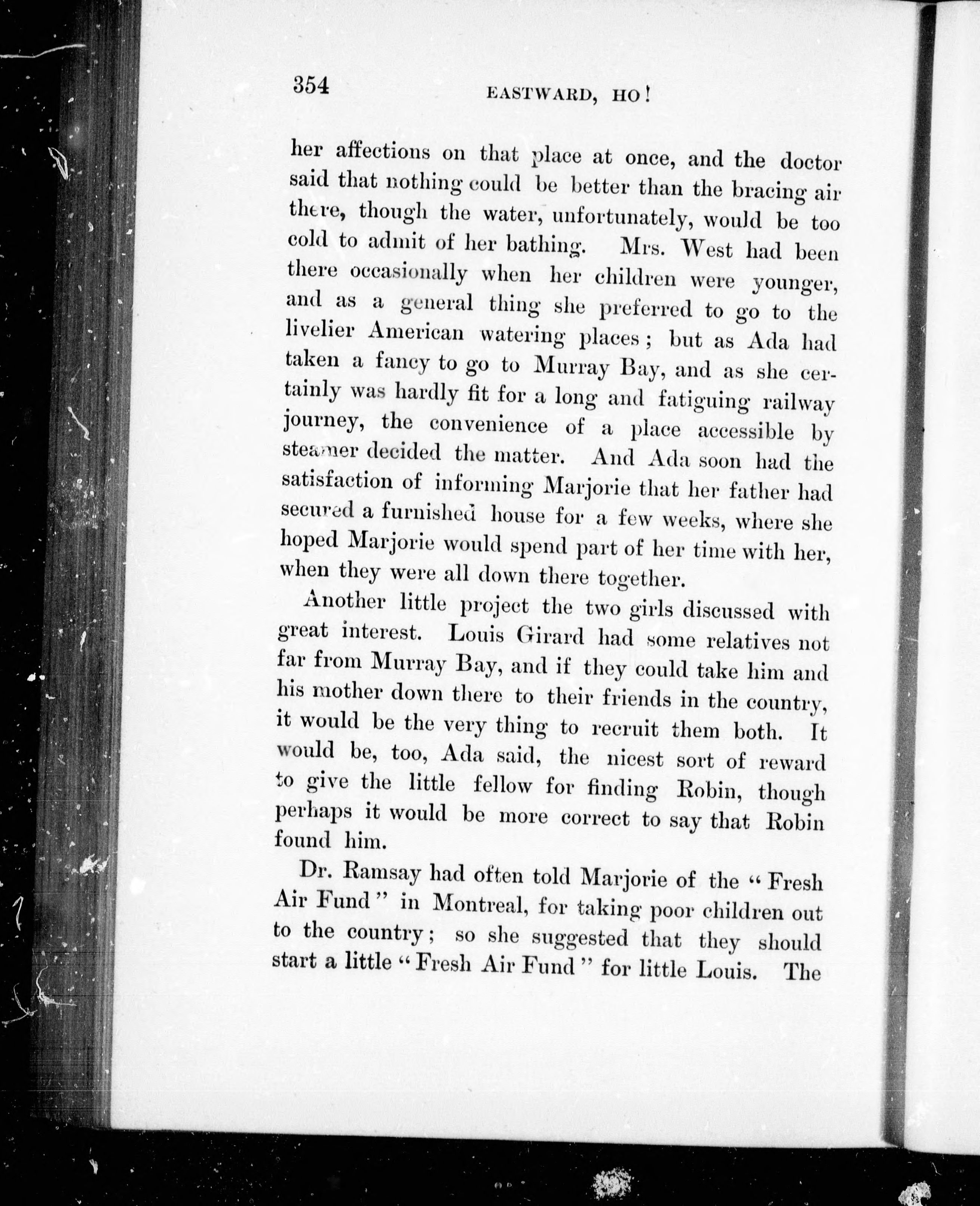 354 EASTWARD, HO!

her affections on that place at once, and the doctor said that nothing could be better than the bracing air there, though the water, unfortunately, would be too cold to admit of her bathing. Mrs. West had been there occasionally when her children were younger, and as a general thing she preferred to go to the livelier American watering places; but as Ada had taken a fancy to go to Murray Bay, and as she certainly was hardly fit for a long and fatiguing railway journey, the convenience of a place accessible by steamer decided the matter. And Ada soon had the satisfaction of informing Marjorie that her father had secured a furnished house for a few weeks, where she hoped Marjorie would spend part of her time with her, when they were all down there together.

Another little project the two girls discussed with great interest. Louis Girard had some relatives not far from Murray Bay, and if they could take him and his mother down there to their friends in the country, it would be the very thing to recruit them both. It would be, too, Ada said, the nicest sort of reward to give the little fellow for finding Robin, though perhaps it would be more correct to say that Robin found him.

Dr. Ramsay had often told Marjorie of the "Fresh Air Fund" in Montreal, for taking poor children out to the country; so she suggested that they should start a little "Fresh Air Fund" for little Louis. The